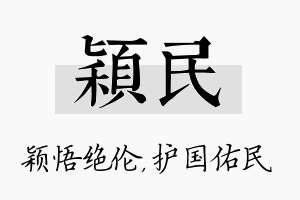 穎民

颖悟绝伦，护国佑民